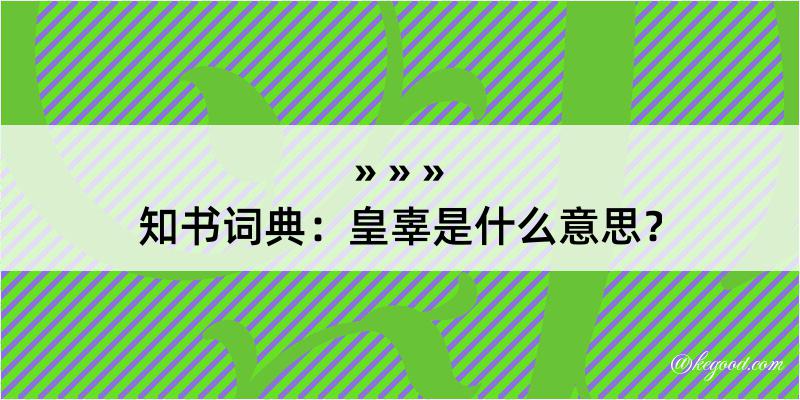 » » »
知书词典：皇辜是什么意思？

@kegood.com